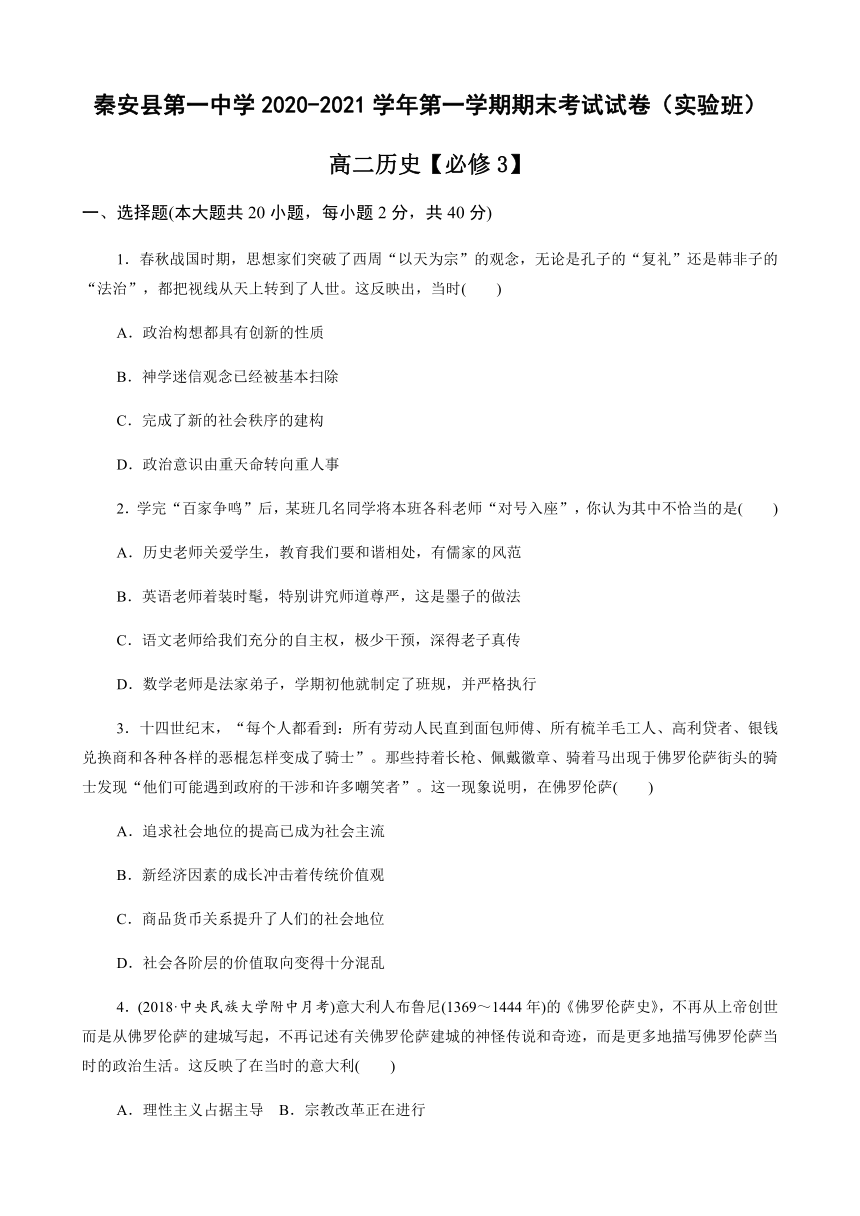 秦安县第一中学 2020-2021 学年第一学期期末考试试卷（实验班）

高二历史【必修 3】

一、选择题(本大题共 20 小题，每小题 2 分，共 40 分)

1．春秋战国时期，思想家们突破了西周“以天为宗”的观念，无论是孔子的“复礼”还是韩非子的“法治”，都把视线从天上转到了人世。这反映出，当时(　　)

A．政治构想都具有创新的性质

B．神学迷信观念已经被基本扫除

C．完成了新的社会秩序的建构

D．政治意识由重天命转向重人事

2．学完“百家争鸣”后，某班几名同学将本班各科老师“对号入座”，你认为其中不恰当的是(　　)

A．历史老师关爱学生，教育我们要和谐相处，有儒家的风范

B．英语老师着装时髦，特别讲究师道尊严，这是墨子的做法

C．语文老师给我们充分的自主权，极少干预，深得老子真传

D．数学老师是法家弟子，学期初他就制定了班规，并严格执行

3．十四世纪末，“每个人都看到：所有劳动人民直到面包师傅、所有梳羊毛工人、高利贷者、银钱兑换商和各种各样的恶棍怎样变成了骑士”。那些持着长枪、佩戴徽章、骑着马出现于佛罗伦萨街头的骑士发现“他们可能遇到政府的干涉和许多嘲笑者”。这一现象说明，在佛罗伦萨(　　)

A．追求社会地位的提高已成为社会主流

B．新经济因素的成长冲击着传统价值观

C．商品货币关系提升了人们的社会地位

D．社会各阶层的价值取向变得十分混乱

4．(2018·中央民族大学附中月考)意大利人布鲁尼(1369～1444 年)的《佛罗伦萨史》，不再从上帝创世而是从佛罗伦萨的建城写起，不再记述有关佛罗伦萨建城的神怪传说和奇迹，而是更多地描写佛罗伦萨当时的政治生活。这反映了在当时的意大利(　　)

A．理性主义占据主导　B．宗教改革正在进行